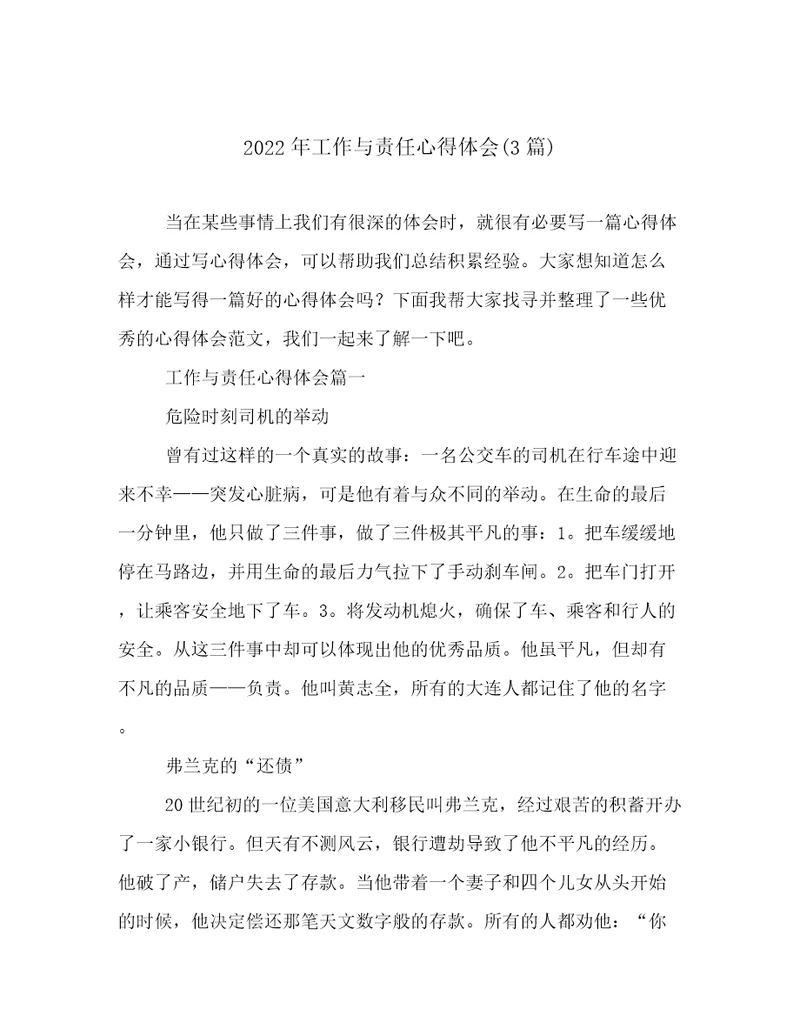 2022年工作与责任心得体会(3篇)

当在某些事情上我们有很深的体会时，就很有必要写一篇心得体会，通过写心得体会，可以帮助我们总结积累经验。大家想知道怎么样才能写得一篇好的心得体会吗？下面我帮大家找寻并整理了一些优秀的心得体会范文，我们一起来了解一下吧。

工作与责任心得体会篇一

危险时刻司机的举动

曾有过这样的一个真实的故事：一名公交车的司机在行车途中迎来不幸——突发心脏病，可是他有着与众不同的举动。在生命的最后一分钟里，他只做了三件事，做了三件极其平凡的事：1。把车缓缓地停在马路边，并用生命的最后力气拉下了手动刹车闸。2。把车门打开，让乘客安全地下了车。3。将发动机熄火，确保了车、乘客和行人的安全。从这三件事中却可以体现出他的优秀品质。他虽平凡，但却有不凡的品质——负责。他叫黄志全，所有的大连人都记住了他的名字。

弗兰克的“还债”

20世纪初的一位美国意大利移民叫弗兰克，经过艰苦的积蓄开办了一家小银行。但天有不测风云，银行遭劫导致了他不平凡的经历。他破了产，储户失去了存款。当他带着一个妻子和四个儿女从头开始的时候，他决定偿还那笔天文数字般的存款。所有的人都劝他：“你